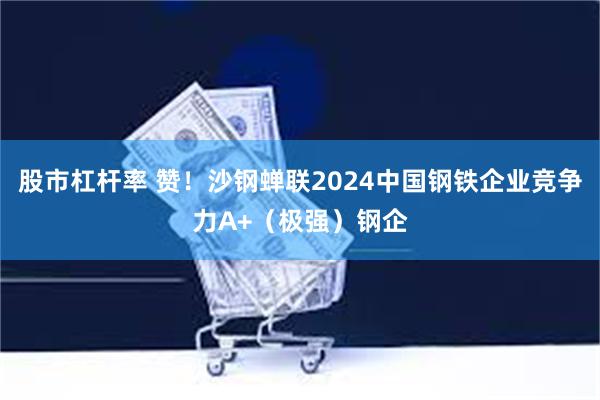 股市杠杆率 赞！沙钢蝉联2024中国钢铁企业竞争力A+（极强）钢企